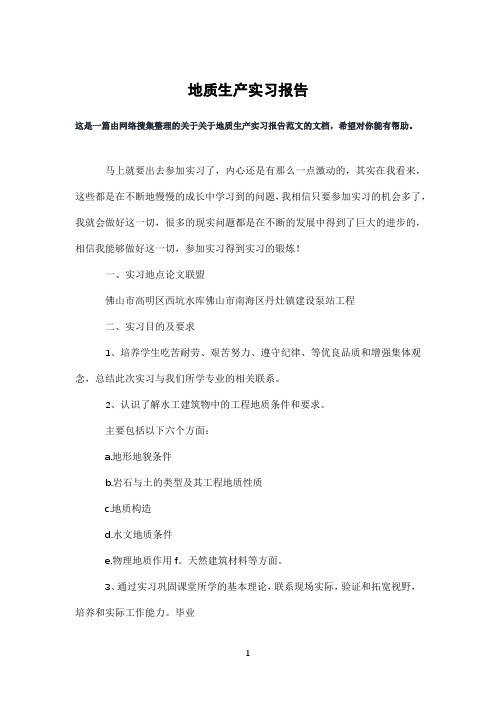 地质生产实习报告

这是一篇由网络搜集整理的关于关于地质生产实习报告范文的文档，希望对你能有帮助。

马上就要出去参加实习了，内心还是有那么一点激动的，其实在我看来，这些都是在不断地慢慢的成长中学习到的问题，我相信只要参加实习的机会多了，我就会做好这一切，很多的现实问题都是在不断的发展中得到了巨大的进步的，相信我能够做好这一切，参加实习得到实习的锻炼！

一、实习地点论文联盟

佛山市高明区西坑水库佛山市南海区丹灶镇建设泵站工程

二、实习目的及要求

1、培养学生吃苦耐劳、艰苦努力、遵守纪律、等优良品质和增强集体观念，总结此次实习与我们所学专业的相关联系。

2、认识了解水工建筑物中的工程地质条件和要求。

主要包括以下六个方面：

a.地形地貌条件

b.岩石与土的类型及其工程地质性质

c.地质构造

d.水文地质条件

e.物理地质作用 f。天然建筑材料等方面。

3、通过实习巩固课堂所学的基本理论，联系现场实际，验证和拓宽视野，培养和实际工作能力。毕业

1